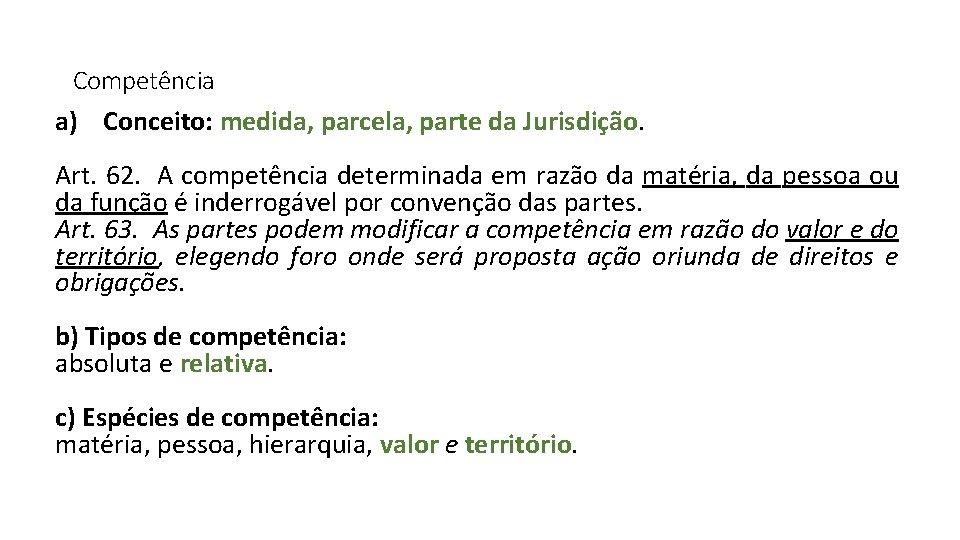 Competência

a) Conceito: medida, parcela, parte da Jurisdição.

Art. 62. A competência determinada em razão da matéria, da pessoa ou da função é inderrogável por convenção das partes.
Art. 63. As partes podem modificar a competência em razão do valor e do território, elegendo foro onde será proposta ação oriunda de direitos e obrigações.

b) Tipos de competência:
absoluta e relativa.

c) Espécies de competência:
matéria, pessoa, hierarquia, valor e território.